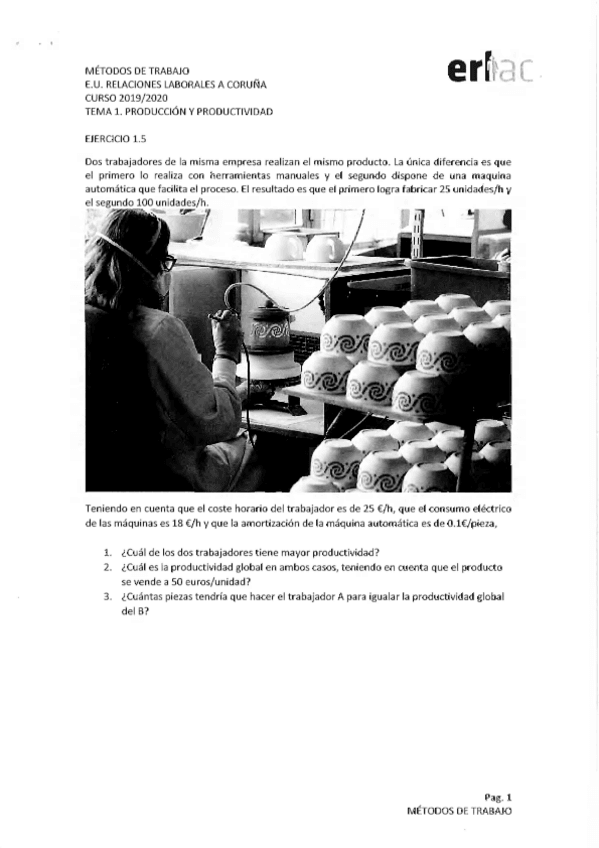 MÉTODOS DE TRABAJO
E.U. RELACIONES LABORALES A CORUÑA
CURSO 2019/2020
TEMA 1. PRODUCCIÓN Y PRODUCTIVIDAD

erlac

EJERCICIO 1.5

Dos trabajadores de la misma empresa realizan el mismo producto. La única diferencia es que el primero lo realiza con herramientas manuales y el segundo dispone de una maquina automática que facilita el proceso. El resultado es que el primero logra fabricar 25 unidades/h y el segundo 100 unidades/h.

Teniendo en cuenta que el coste horario del trabajador es de 25 €/h, que el consumo eléctrico de las máquinas es 18 €/h y que la amortización de la máquina automática es de 0.1€/pieza,

1. ¿Cuál de los dos trabajadores tiene mayor productividad?
2. ¿Cuál es la productividad global en ambos casos, teniendo en cuenta que el producto se vende a 50 euros/unidad?
3. ¿Cuántas piezas tendría que hacer el trabajador A para igualar la productividad global del B?

Pag. 1
MÉTODOS DE TRABAJO